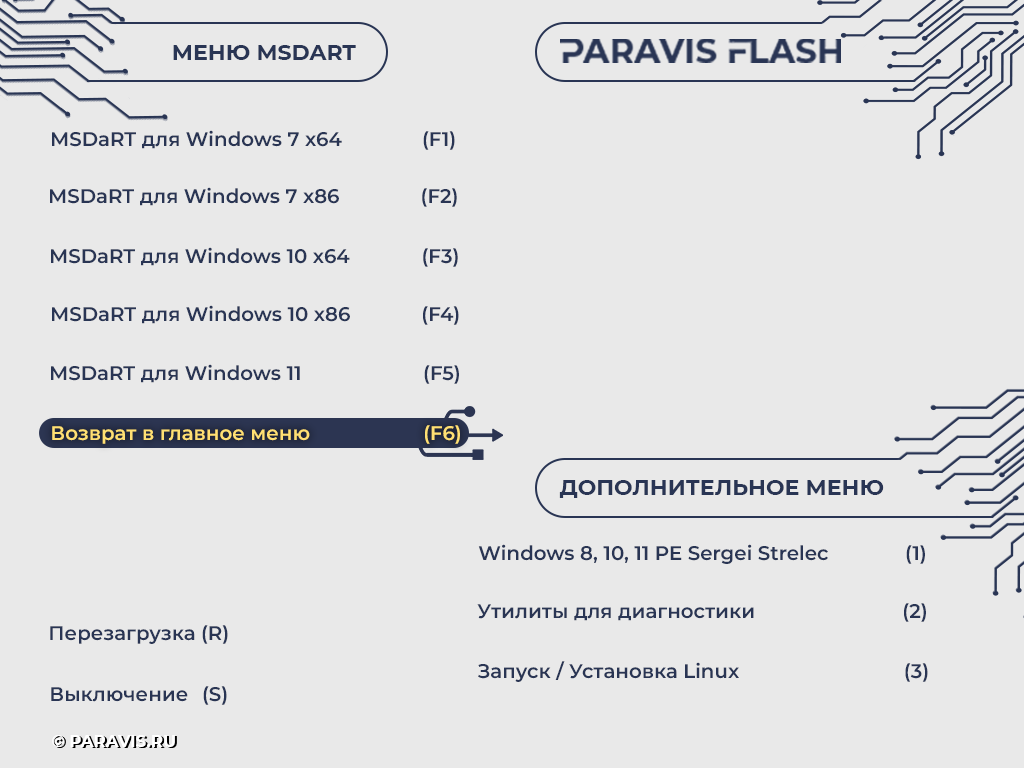 МЕНЮ MSDART

PARAVIS FLASH

MSDaRT для Windows 7 x64 (F1)

MSDaRT для Windows 7 x86 (F2)

MSDaRT для Windows 10 x64 (F3)

MSDaRT для Windows 10 x86 (F4)

MSDaRT для Windows 11 (F5)

Возврат в главное меню (F6)

ДОПОЛНИТЕЛЬНОЕ МЕНЮ

Windows 8, 10, 11 PE Sergei Strelec (1)

Утилиты для диагностики (2)

Запуск / Установка Linux (3)

Перезагрузка (R)

Выключение (S)

© PARAVIS.RU